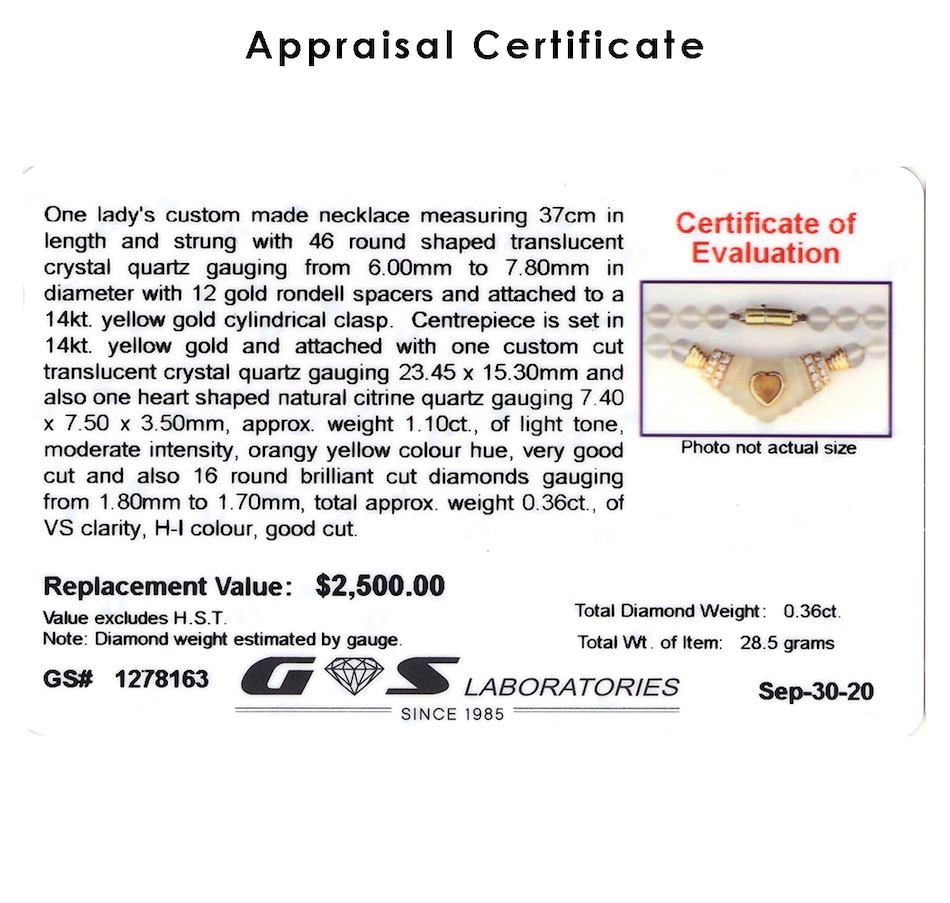 Appraisal Certificate

One lady's custom made necklace measuring 37cm in length and strung with 46 round shaped translucent crystal quartz gauging from 6.00mm to 7.80mm in diameter with 12 gold rondell spacers and attached to a 14kt. yellow gold cylindrical clasp. Centrepiece is set in 14kt. yellow gold and attached with one custom cut translucent crystal quartz gauging 23.45 x 15.30mm and also one heart shaped natural citrine quartz gauging 7.40 x 7.50 x 3.50mm, approx. weight 1.10ct., of light tone, moderate intensity, orangy yellow colour hue, very good cut and also 16 round brilliant cut diamonds gauging from 1.80mm to 1.70mm, total approx. weight 0.36ct., of VS clarity, H-I colour, good cut.

Certificate of Evaluation

Photo not actual size

Replacement Value: $2,500.00

Value excludes H.S.T.
Note: Diamond weight estimated by gauge.

Total Diamond Weight: 0.36ct.
Total Wt. of Item: 28.5 grams

GS# 1278163

G S LABORATORIES
SINCE 1985

Sep-30-20